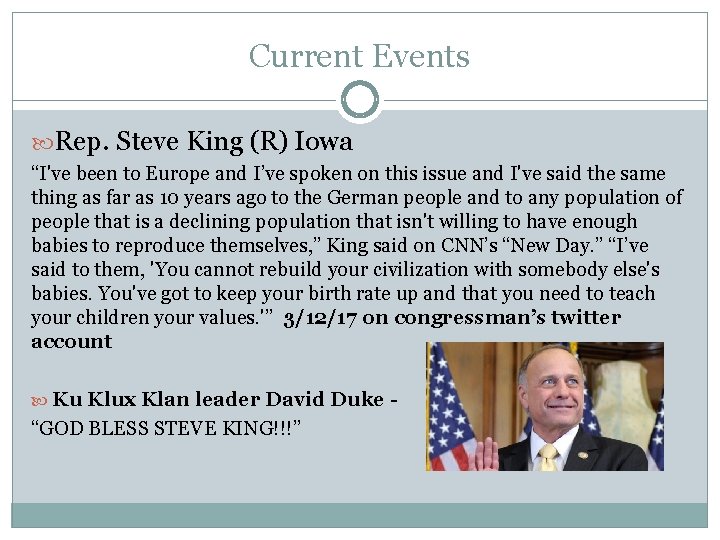 Current Events

Rep. Steve King (R) Iowa

“I've been to Europe and I’ve spoken on this issue and I've said the same thing as far as 10 years ago to the German people and to any population of people that is a declining population that isn't willing to have enough babies to reproduce themselves,” King said on CNN’s “New Day.” “I’ve said to them, 'You cannot rebuild your civilization with somebody else's babies. You've got to keep your birth rate up and that you need to teach your children your values.'” 3/12/17 on congressman’s twitter account

Ku Klux Klan leader David Duke - “GOD BLESS STEVE KING!!!”